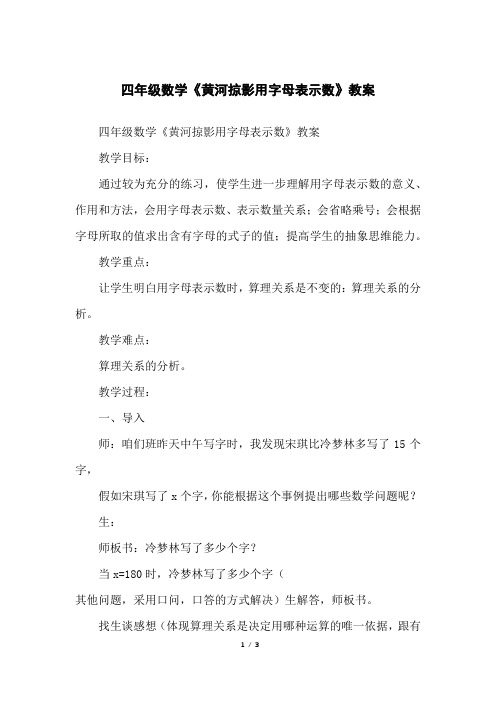 四年级数学《黄河掠影用字母表示数》教案

四年级数学《黄河掠影用字母表示数》教案

教学目标：

通过较为充分的练习，使学生进一步理解用字母表示数的意义、作用和方法，会用字母表示数、表示数量关系；会省略乘号；会根据字母所取的值求出含有字母的式子的值；提高学生的抽象思维能力。

教学重点：

让学生明白用字母表示数时，算理关系是不变的；算理关系的分析。

教学难点：

算理关系的分析。

教学过程：

一、导入

师：咱们班昨天中午写字时，我发现宋琪比冷梦林多写了 15 个字，

假如宋琪写了 x 个字，你能根据这个事例提出哪些数学问题呢？

生：

师板书：冷梦林写了多少个字？

当 x=180 时，冷梦林写了多少个字（

其他问题，采用口问，口答的方式解决）生解答，师板书。

找生谈感想（体现算理关系是决定用哪种运算的唯一依据，跟有

1 / 3